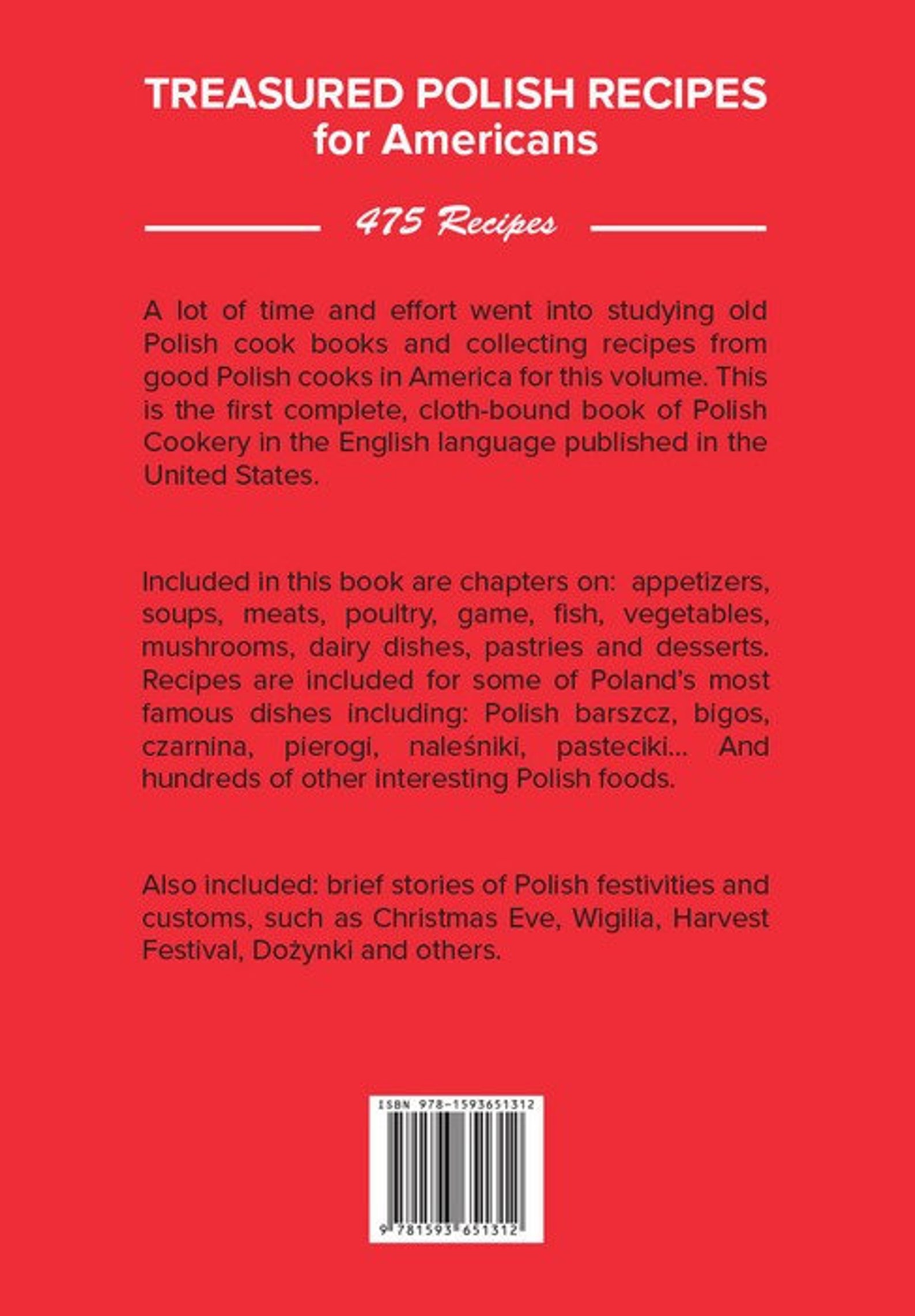 TREASURED POLISH RECIPES
for Americans

475 Recipes

A lot of time and effort went into studying old Polish cook books and collecting recipes from good Polish cooks in America for this volume. This is the first complete, cloth-bound book of Polish Cookery in the English language published in the United States.

Included in this book are chapters on: appetizers, soups, meats, poultry, game, fish, vegetables, mushrooms, dairy dishes, pastries and desserts. Recipes are included for some of Poland's most famous dishes including: Polish barszcz, bigos, czarnina, pierogi, naleśniki, pasteciki... And hundreds of other interesting Polish foods.

Also included: brief stories of Polish festivities and customs, such as Christmas Eve, Wigilia, Harvest Festival, Dożynki and others.

ISBN 978-1593651312

9 781593 651312